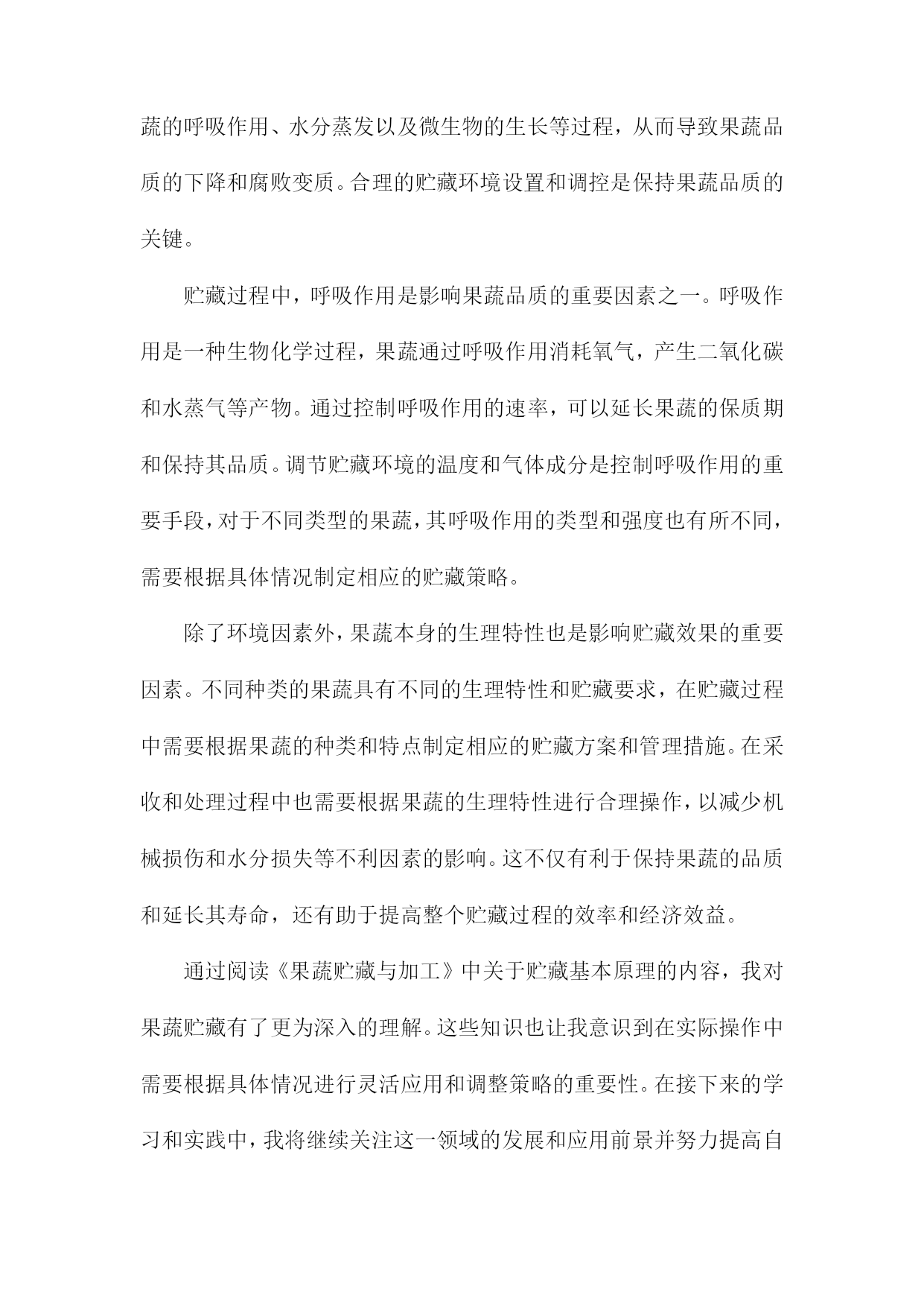 蔬的呼吸作用、水分蒸发以及微生物的生长等过程，从而导致果蔬品质的下降和腐败变质。合理的贮藏环境设置和调控是保持果蔬品质的关键。

贮藏过程中，呼吸作用是影响果蔬品质的重要因素之一。呼吸作用是一种生物化学过程，果蔬通过呼吸作用消耗氧气，产生二氧化碳和水蒸气等产物。通过控制呼吸作用的速率，可以延长果蔬的保质期和保持其品质。调节贮藏环境的温度和气体成分是控制呼吸作用的重要手段，对于不同类型的果蔬，其呼吸作用的类型和强度也有所不同，需要根据具体情况制定相应的贮藏策略。

除了环境因素外，果蔬本身的生理特性也是影响贮藏效果的重要因素。不同种类的果蔬具有不同的生理特性和贮藏要求，在贮藏过程中需要根据果蔬的种类和特点制定相应的贮藏方案和管理措施。在采收和处理过程中也需要根据果蔬的生理特性进行合理操作，以减少机械损伤和水分损失等不利因素的影响。这不仅有利于保持果蔬的品质和延长其寿命，还有助于提高整个贮藏过程的效率和经济效益。

通过阅读《果蔬贮藏与加工》中关于贮藏基本原理的内容，我对果蔬贮藏有了更为深入的理解。这些知识也让我意识到在实际操作中需要根据具体情况进行灵活应用和调整策略的重要性。在接下来的学习和实践中，我将继续关注这一领域的发展和应用前景并努力提高自